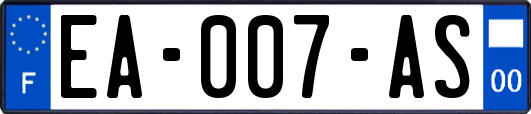 F
EA-007-AS
00